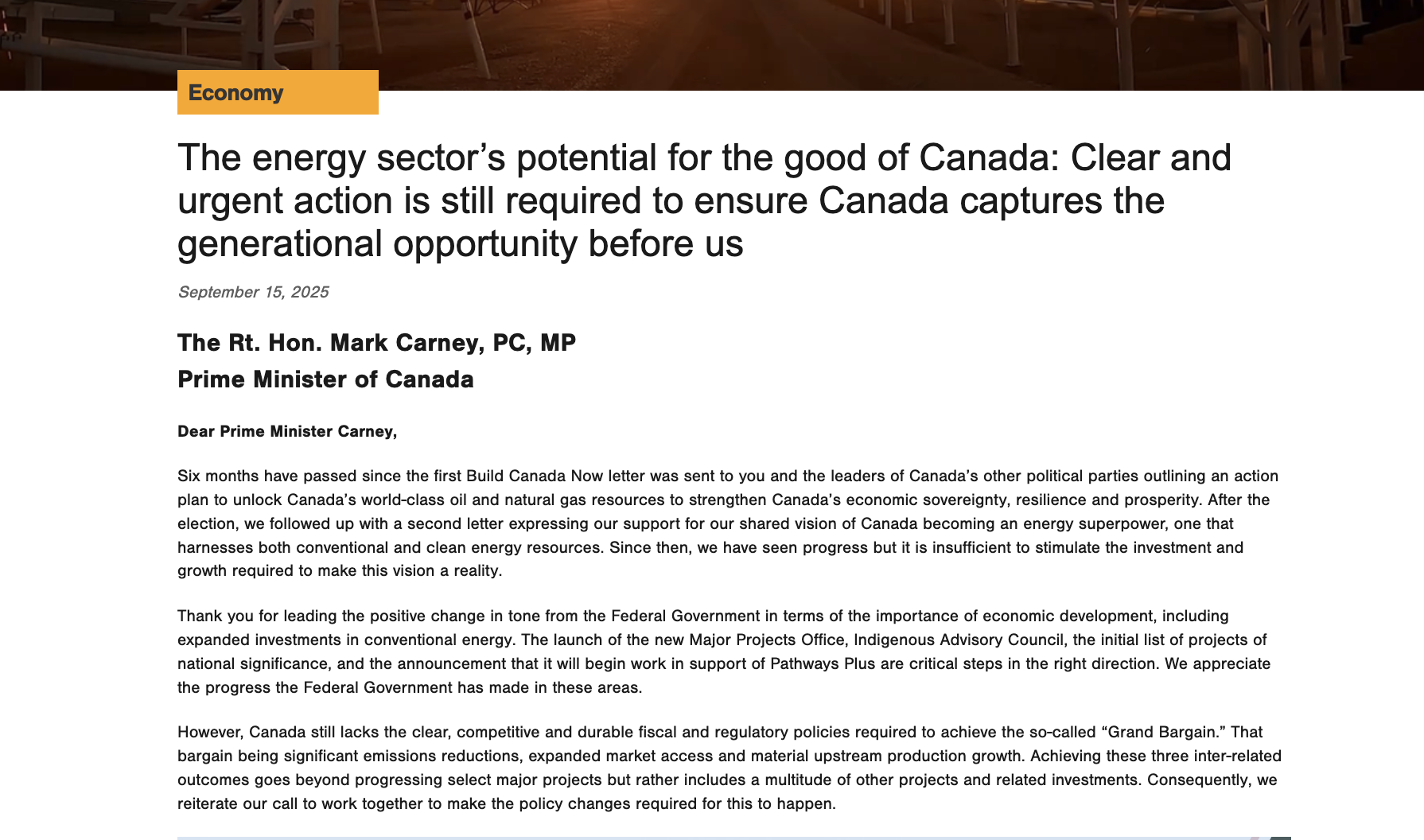 Economy

The energy sector’s potential for the good of Canada: Clear and urgent action is still required to ensure Canada captures the generational opportunity before us

September 15, 2025

The Rt. Hon. Mark Carney, PC, MP

Prime Minister of Canada

Dear Prime Minister Carney,

Six months have passed since the first Build Canada Now letter was sent to you and the leaders of Canada’s other political parties outlining an action plan to unlock Canada’s world-class oil and natural gas resources to strengthen Canada’s economic sovereignty, resilience and prosperity. After the election, we followed up with a second letter expressing our support for our shared vision of Canada becoming an energy superpower, one that harnesses both conventional and clean energy resources. Since then, we have seen progress but it is insufficient to stimulate the investment and growth required to make this vision a reality.

Thank you for leading the positive change in tone from the Federal Government in terms of the importance of economic development, including expanded investments in conventional energy. The launch of the new Major Projects Office, Indigenous Advisory Council, the initial list of projects of national significance, and the announcement that it will begin work in support of Pathways Plus are critical steps in the right direction. We appreciate the progress the Federal Government has made in these areas.

However, Canada still lacks the clear, competitive and durable fiscal and regulatory policies required to achieve the so-called “Grand Bargain.” That bargain being significant emissions reductions, expanded market access and material upstream production growth. Achieving these three inter-related outcomes goes beyond progressing select major projects but rather includes a multitude of other projects and related investments. Consequently, we reiterate our call to work together to make the policy changes required for this to happen.